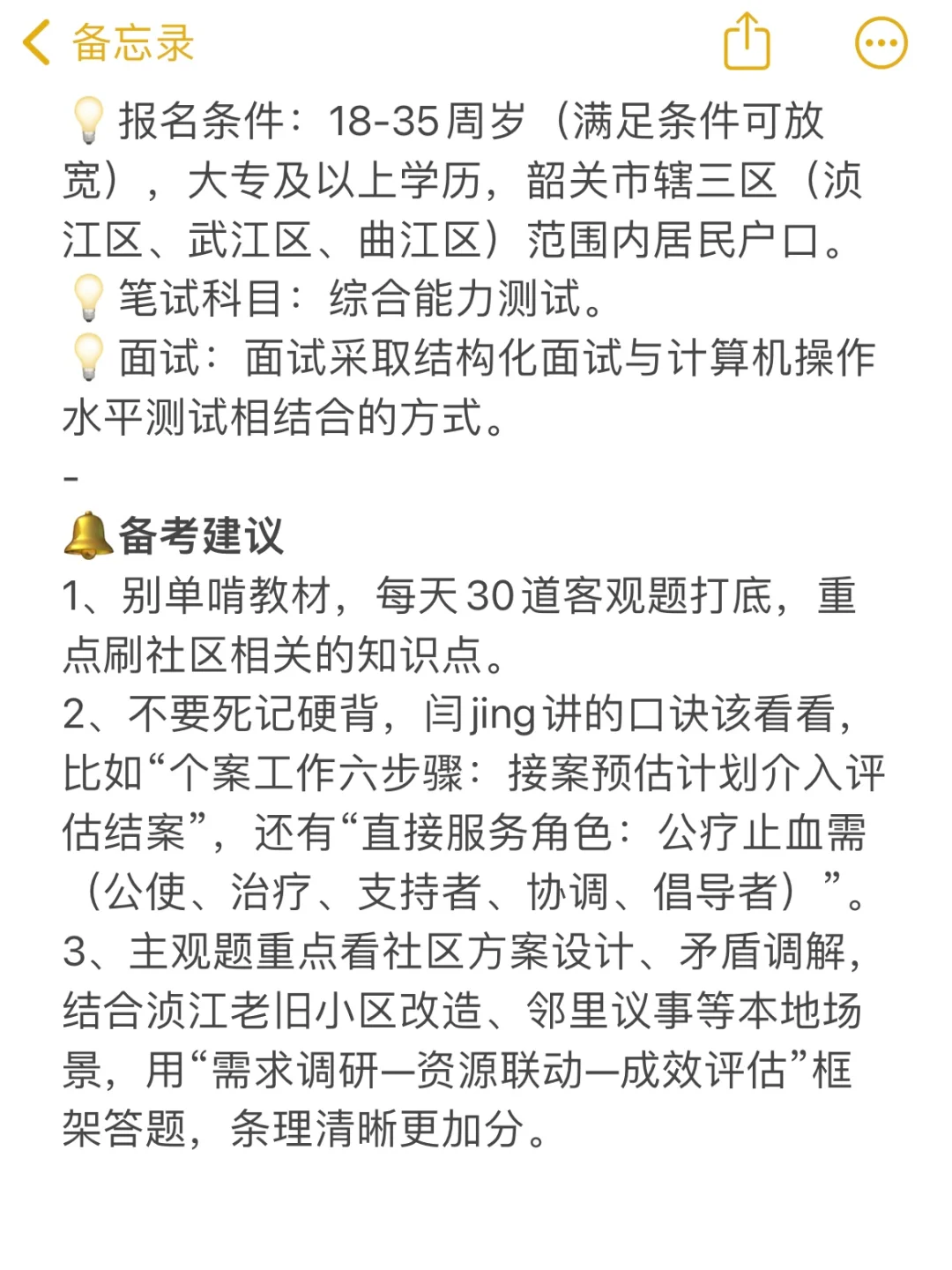 备忘录

💡报名条件：18-35周岁（满足条件可放宽），大专及以上学历，韶关市辖三区（浈江区、武江区、曲江区）范围内居民户口。
💡笔试科目：综合能力测试。
💡面试：面试采取结构化面试与计算机操作水平测试相结合的方式。
-
🔔备考建议
1、别单啃教材，每天30道客观题打底，重点刷社区相关的知识点。
2、不要死记硬背，闫jing讲的口诀该看看，比如“个案工作六步骤：接案预估计划介入评估结案”，还有“直接服务角色：公疗止血需（公使、治疗、支持者、协调、倡导者）”。
3、主观题重点看社区方案设计、矛盾调解，结合浈江老旧小区改造、邻里议事等本地场景，用“需求调研—资源联动—成效评估”框架答题，条理清晰更加分。